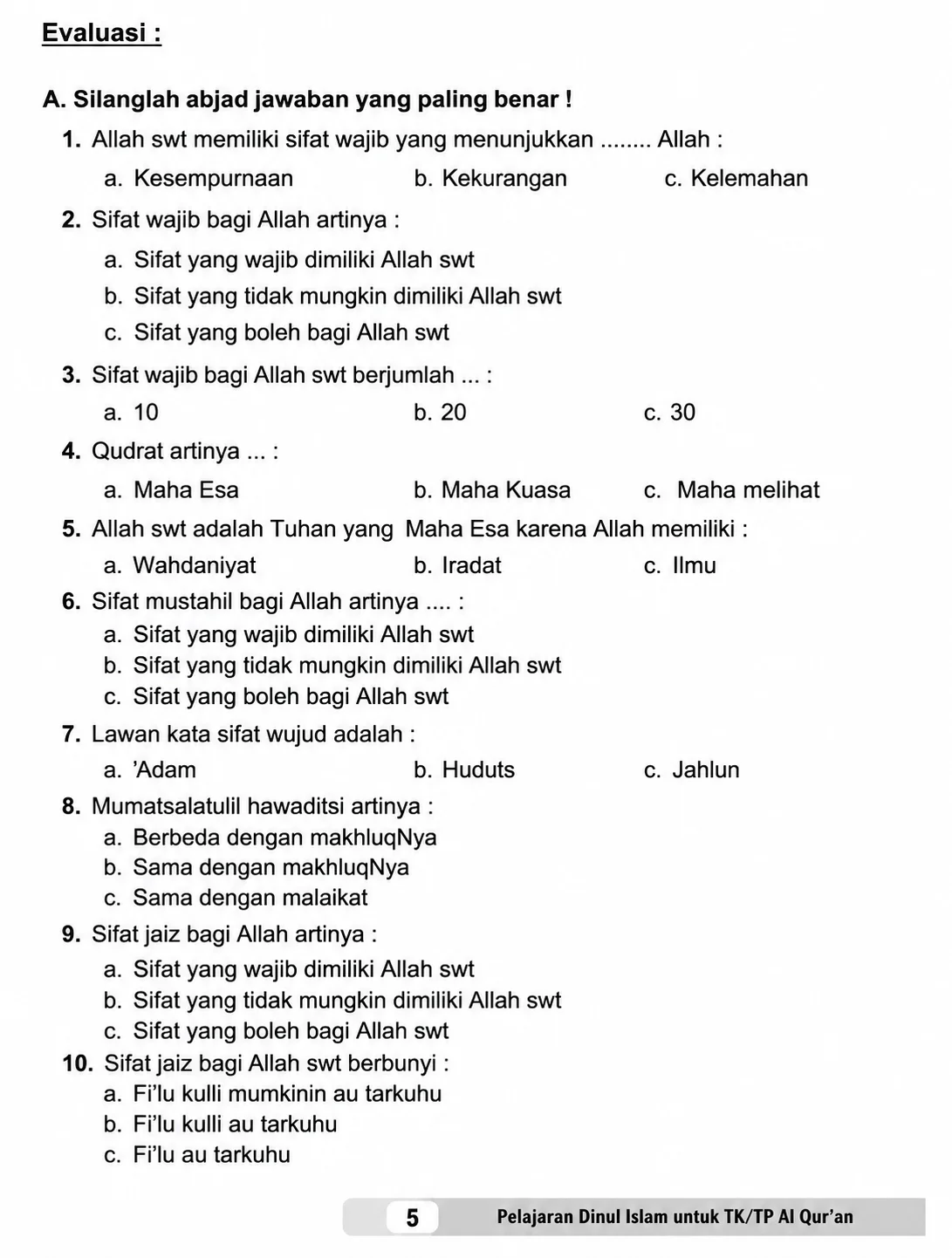 Evaluasi :

A. Silanglah abjad jawaban yang paling benar !

1. Allah swt memiliki sifat wajib yang menunjukkan ........ Allah :
a. Kesempurnaan b. Kekurangan c. Kelemahan

2. Sifat wajib bagi Allah artinya :
a. Sifat yang wajib dimiliki Allah swt
b. Sifat yang tidak mungkin dimiliki Allah swt
c. Sifat yang boleh bagi Allah swt

3. Sifat wajib bagi Allah swt berjumlah ... :
a. 10 b. 20 c. 30

4. Qudrat artinya ... :
a. Maha Esa b. Maha Kuasa c. Maha melihat

5. Allah swt adalah Tuhan yang Maha Esa karena Allah memiliki :
a. Wahdaniyat b. Iradat c. Ilmu

6. Sifat mustahil bagi Allah artinya .... :
a. Sifat yang wajib dimiliki Allah swt
b. Sifat yang tidak mungkin dimiliki Allah swt
c. Sifat yang boleh bagi Allah swt

7. Lawan kata sifat wujud adalah :
a. 'Adam b. Huduts c. Jahlun

8. Mumatsalatulil hawaditsi artinya :
a. Berbeda dengan makhluqNya
b. Sama dengan makhluqNya
c. Sama dengan malaikat

9. Sifat jaiz bagi Allah artinya :
a. Sifat yang wajib dimiliki Allah swt
b. Sifat yang tidak mungkin dimiliki Allah swt
c. Sifat yang boleh bagi Allah swt

10. Sifat jaiz bagi Allah swt berbunyi :
a. Fi'lu kulli mumkinin au tarkuhu
b. Fi'lu kulli au tarkuhu
c. Fi'lu au tarkuhu

5 Pelajaran Dinul Islam untuk TK/TP Al Qur'an